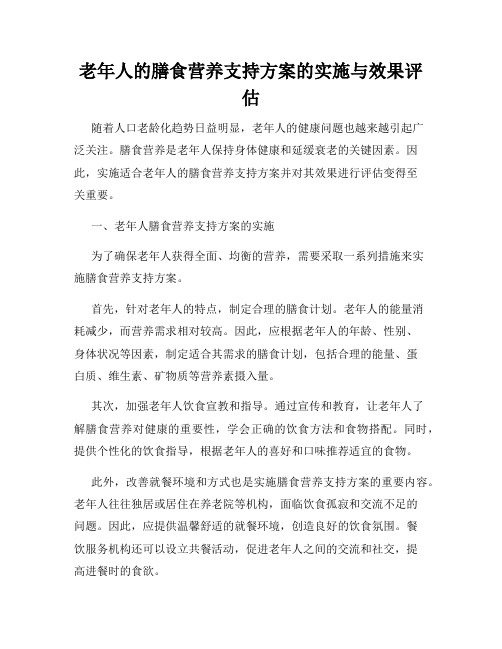 老年人的膳食营养支持方案的实施与效果评估

随着人口老龄化趋势日益明显，老年人的健康问题也越来越引起广泛关注。膳食营养是老年人保持身体健康和延缓衰老的关键因素。因此，实施适合老年人的膳食营养支持方案并对其效果进行评估变得至关重要。

一、老年人膳食营养支持方案的实施

为了确保老年人获得全面、均衡的营养，需要采取一系列措施来实施膳食营养支持方案。

首先，针对老年人的特点，制定合理的膳食计划。老年人的能量消耗减少，而营养需求相对较高。因此，应根据老年人的年龄、性别、身体状况等因素，制定适合其需求的膳食计划，包括合理的能量、蛋白质、维生素、矿物质等营养素摄入量。

其次，加强老年人饮食宣教和指导。通过宣传和教育，让老年人了解膳食营养对健康的重要性，学会正确的饮食方法和食物搭配。同时，提供个性化的饮食指导，根据老年人的喜好和口味推荐适宜的食物。

此外，改善就餐环境和方式也是实施膳食营养支持方案的重要内容。老年人往往独居或居住在养老院等机构，面临饮食孤寂和交流不足的问题。因此，应提供温馨舒适的就餐环境，创造良好的饮食氛围。餐饮服务机构还可以设立共餐活动，促进老年人之间的交流和社交，提高进餐时的食欲。